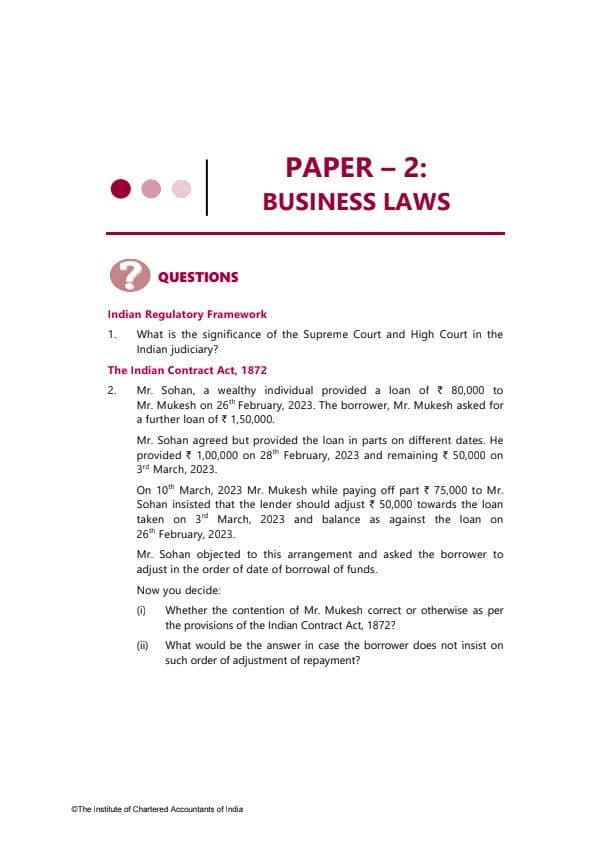 PAPER – 2:
BUSINESS LAWS

QUESTIONS

Indian Regulatory Framework

1. What is the significance of the Supreme Court and High Court in the Indian judiciary?

The Indian Contract Act, 1872

2. Mr. Sohan, a wealthy individual provided a loan of ₹ 80,000 to Mr. Mukesh on 26th February, 2023. The borrower, Mr. Mukesh asked for a further loan of ₹ 1,50,000.

Mr. Sohan agreed but provided the loan in parts on different dates. He provided ₹ 1,00,000 on 28th February, 2023 and remaining ₹ 50,000 on 3rd March, 2023.

On 10th March, 2023 Mr. Mukesh while paying off part ₹ 75,000 to Mr. Sohan insisted that the lender should adjust ₹ 50,000 towards the loan taken on 3rd March, 2023 and balance as against the loan on 26th February, 2023.

Mr. Sohan objected to this arrangement and asked the borrower to adjust in the order of date of borrowal of funds.

Now you decide:

(i) Whether the contention of Mr. Mukesh correct or otherwise as per the provisions of the Indian Contract Act, 1872?

(ii) What would be the answer in case the borrower does not insist on such order of adjustment of repayment?

©The Institute of Chartered Accountants of India